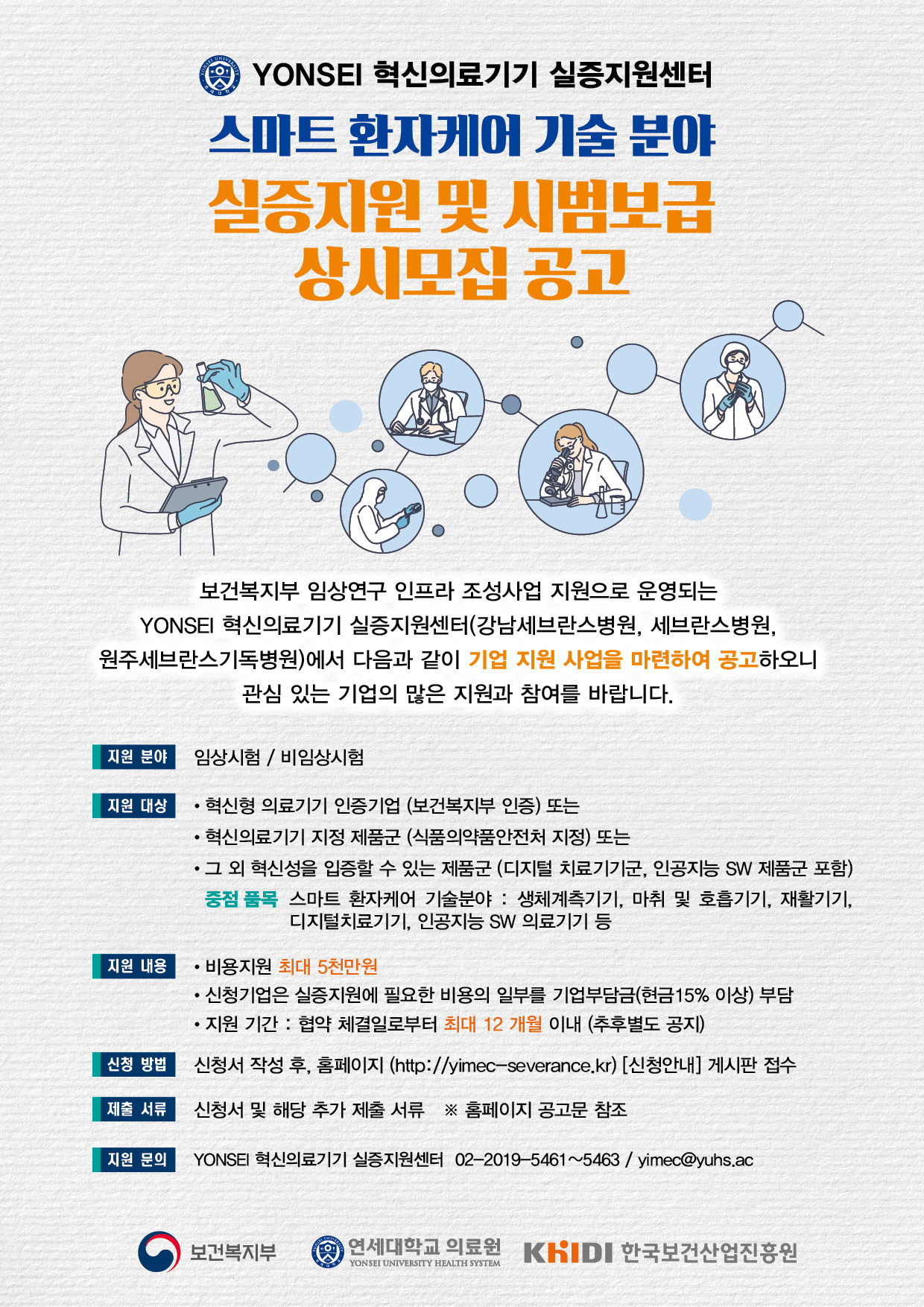 YONSEI 혁신의료기기 실증지원센터

스마트 환자케어 기술 분야

실증지원 및 시범보급
상시모집 공고

보건복지부 임상연구 인프라 조성사업 지원으로 운영되는 YONSEI 혁신의료기기 실증지원센터(강남세브란스병원, 세브란스병원, 원주세브란스기독병원)에서 다음과 같이 기업 지원 사업을 마련하여 공고하오니 관심 있는 기업의 많은 지원과 참여를 바랍니다.

지원 분야
임상시험 / 비임상시험

지원 대상
• 혁신형 의료기기 인증기업 (보건복지부 인증) 또는
• 혁신의료기기 지정 제품군 (식품의약품안전처 지정) 또는
• 그 외 혁신성을 입증할 수 있는 제품군 (디지털 치료기기군, 인공지능 SW 제품군 포함)
중점 품목 스마트 환자케어 기술분야 : 생체계측기기, 마취 및 호흡기기, 재활기기, 디지털치료기기, 인공지능 SW 의료기기 등

지원 내용
• 비용지원 최대 5천만원
• 신청기업은 실증지원에 필요한 비용의 일부를 기업부담금(현금15% 이상) 부담
• 지원 기간 : 협약 체결일로부터 최대 12 개월 이내 (추후별도 공지)

신청 방법
신청서 작성 후, 홈페이지 (http://yimec-severance.kr) [신청안내] 게시판 접수

제출 서류
신청서 및 해당 추가 제출 서류 ※ 홈페이지 공고문 참조

지원 문의
YONSEI 혁신의료기기 실증지원센터 02-2019-5461~5463 / yimec@yuhs.ac

보건복지부
연세대학교 의료원
YONSEI UNIVERSITY HEALTH SYSTEM
KHIDI 한국보건산업진흥원